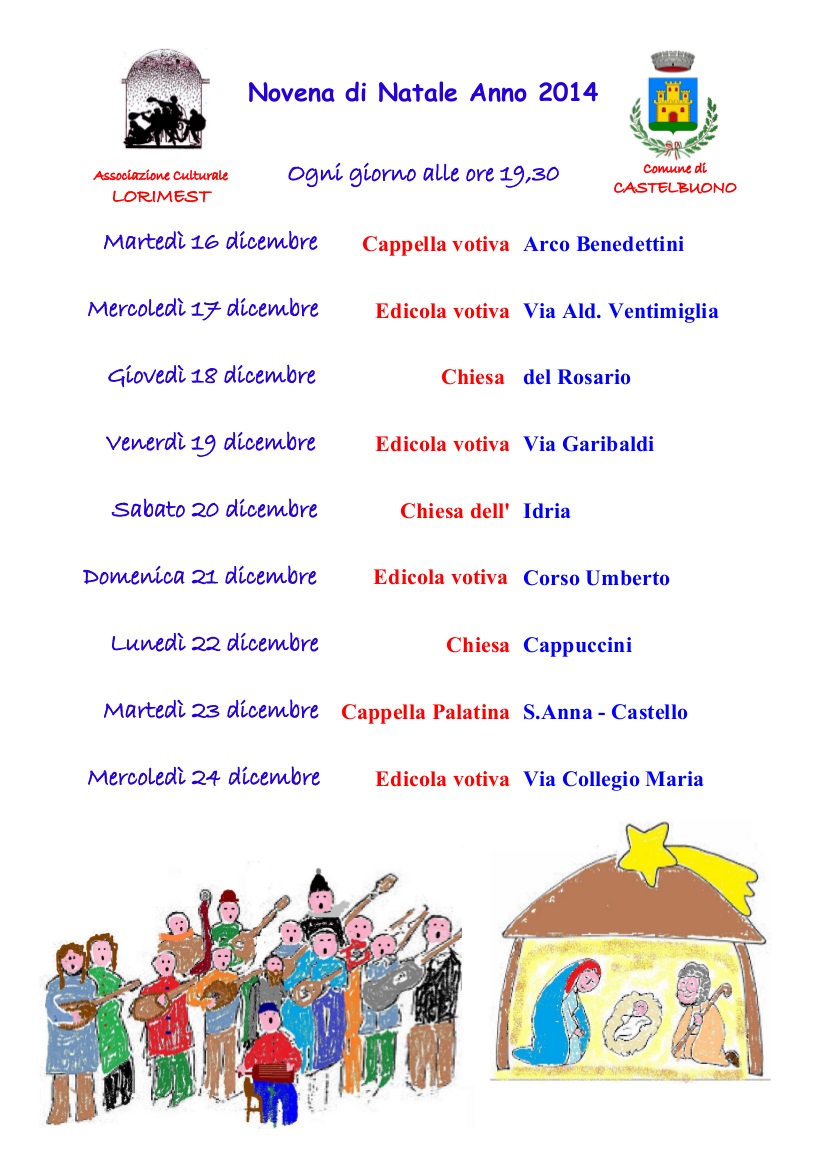 Novena di Natale Anno 2014

Associazione Culturale
LORIMEST

Ogni giorno alle ore 19,30

Comune di
CASTELBUONO

Martedì 16 dicembre Cappella votiva Arco Benedettini

Mercoledì 17 dicembre Edicola votiva Via Ald. Ventimiglia

Giovedì 18 dicembre Chiesa del Rosario

Venerdì 19 dicembre Edicola votiva Via Garibaldi

Sabato 20 dicembre Chiesa dell' Idria

Domenica 21 dicembre Edicola votiva Corso Umberto

Lunedì 22 dicembre Chiesa Cappuccini

Martedì 23 dicembre Cappella Palatina S.Anna - Castello

Mercoledì 24 dicembre Edicola votiva Via Collegio Maria